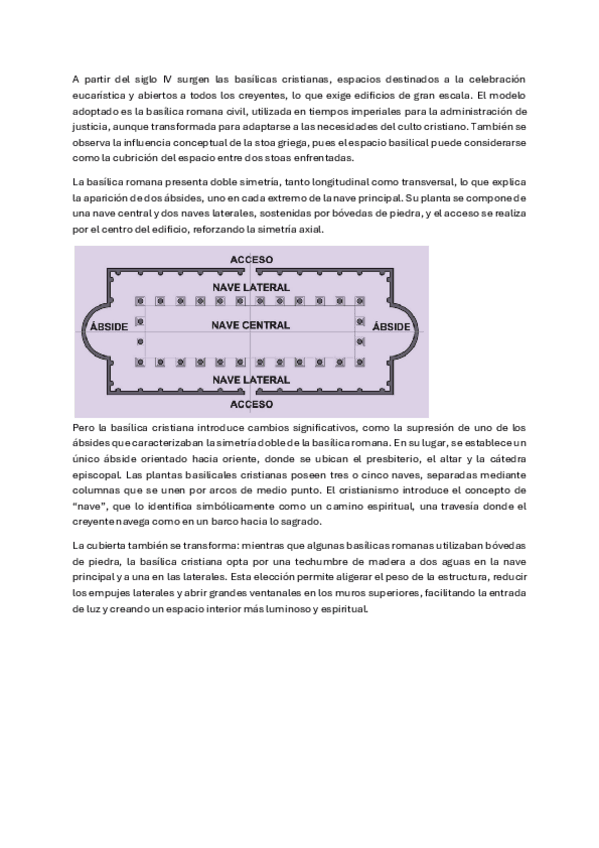 A partir del siglo IV surgen las basílicas cristianas, espacios destinados a la celebración eucarística y abiertos a todos los creyentes, lo que exige edificios de gran escala. El modelo adoptado es la basílica romana civil, utilizada en tiempos imperiales para la administración de justicia, aunque transformada para adaptarse a las necesidades del culto cristiano. También se observa la influencia conceptual de la stoa griega, pues el espacio basilical puede considerarse como la cubrición del espacio entre dos stoas enfrentadas.

La basílica romana presenta doble simetría, tanto longitudinal como transversal, lo que explica la aparición de dos ábsides, uno en cada extremo de la nave principal. Su planta se compone de una nave central y dos naves laterales, sostenidas por bóvedas de piedra, y el acceso se realiza por el centro del edificio, reforzando la simetría axial.

ACCESO
NAVE LATERAL
ÁBSIDE
NAVE CENTRAL
ÁBSIDE
NAVE LATERAL
ACCESO

Pero la basílica cristiana introduce cambios significativos, como la supresión de uno de los ábsides que caracterizaban la simetría doble de la basílica romana. En su lugar, se establece un único ábside orientado hacia oriente, donde se ubican el presbiterio, el altar y la cátedra episcopal. Las plantas basilicales cristianas poseen tres o cinco naves, separadas mediante columnas que se unen por arcos de medio punto. El cristianismo introduce el concepto de "nave", que lo identifica simbólicamente como un camino espiritual, una travesía donde el creyente navega como en un barco hacia lo sagrado.

La cubierta también se transforma: mientras que algunas basílicas romanas utilizaban bóvedas de piedra, la basílica cristiana opta por una techumbre de madera a dos aguas en la nave principal y a una en las laterales. Esta elección permite aligerar el peso de la estructura, reducir los empujes laterales y abrir grandes ventanales en los muros superiores, facilitando la entrada de luz y creando un espacio interior más luminoso y espiritual.